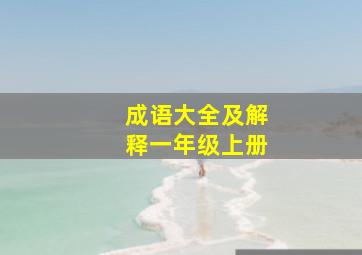 成语大全及解释一年级上册